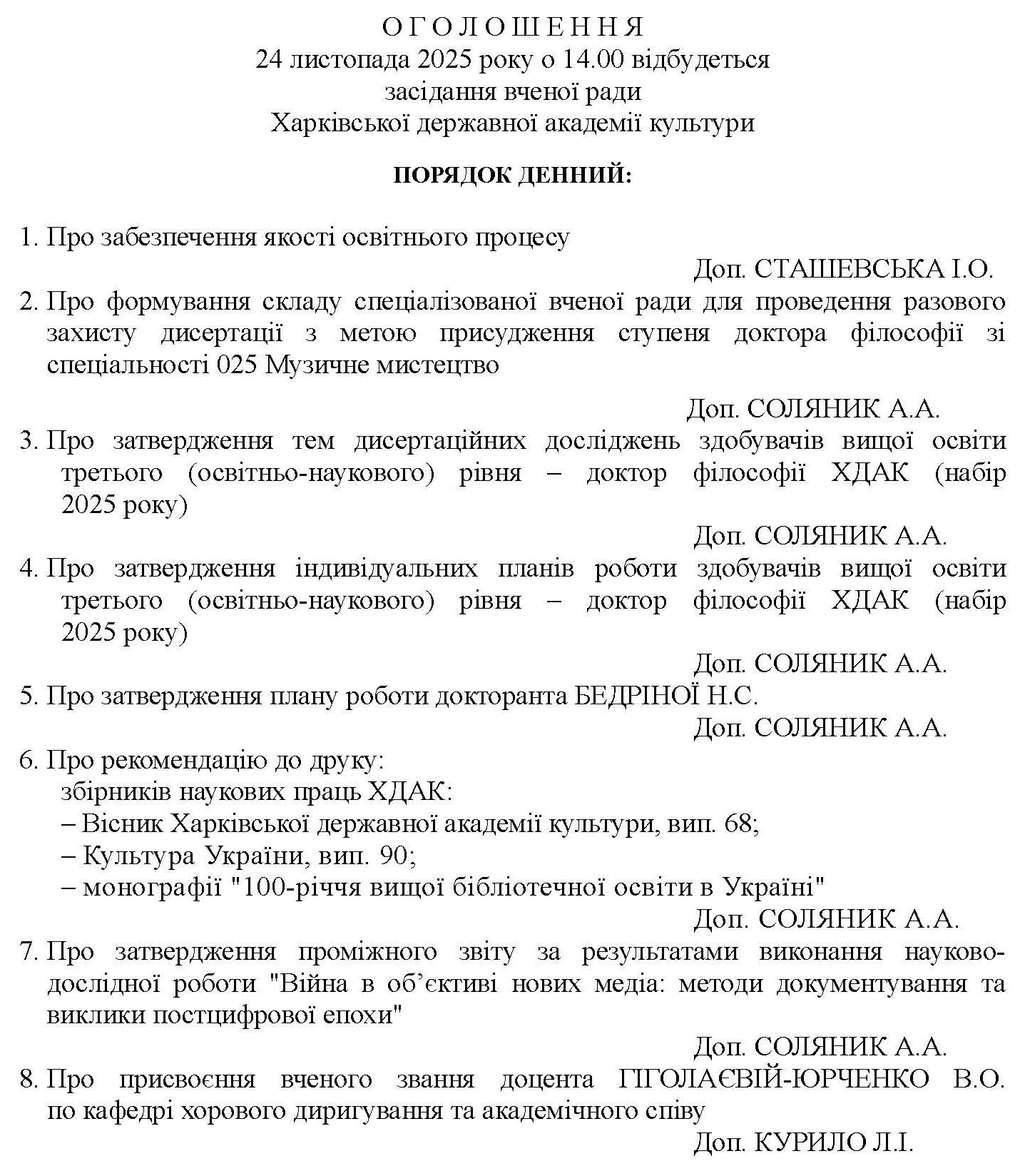 О Г О Л О Ш Е Н Н Я
24 листопада 2025 року о 14.00 відбудеться
засідання вченої ради
Харківської державної академії культури

ПОРЯДОК ДЕННИЙ:

1. Про забезпечення якості освітнього процесу
Доп. СТАШЕВСЬКА І.О.
2. Про формування складу спеціалізованої вченої ради для проведення разового захисту дисертації з метою присудження ступеня доктора філософії зі спеціальності 025 Музичне мистецтво
Доп. СОЛЯНИК А.А.
3. Про затвердження тем дисертаційних досліджень здобувачів вищої освіти третього (освітньо-наукового) рівня – доктор філософії ХДАК (набір 2025 року)
Доп. СОЛЯНИК А.А.
4. Про затвердження індивідуальних планів роботи здобувачів вищої освіти третього (освітньо-наукового) рівня – доктор філософії ХДАК (набір 2025 року)
Доп. СОЛЯНИК А.А.
5. Про затвердження плану роботи докторанта БЕДРІНОЇ Н.С.
Доп. СОЛЯНИК А.А.
6. Про рекомендацію до друку:
збірників наукових праць ХДАК:
– Вісник Харківської державної академії культури, вип. 68;
– Культура України, вип. 90;
– монографії "100-річчя вищої бібліотечної освіти в Україні"
Доп. СОЛЯНИК А.А.
7. Про затвердження проміжного звіту за результатами виконання науково-дослідної роботи "Війна в об'єктиві нових медіа: методи документування та виклики постцифрової епохи"
Доп. СОЛЯНИК А.А.
8. Про присвоєння вченого звання доцента ГІГОЛАЄВІЙ-ЮРЧЕНКО В.О. по кафедрі хорового диригування та академічного співу
Доп. КУРИЛО Л.І.